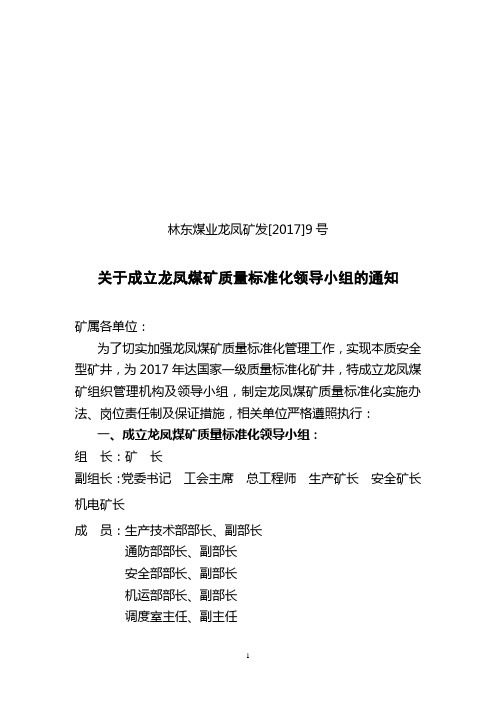 林东煤业龙凤矿发[2017]9 号

关于成立龙凤煤矿质量标准化领导小组的通知

矿属各单位：

为了切实加强龙凤煤矿质量标准化管理工作，实现本质安全型矿井，为 2017 年达国家一级质量标准化矿井，特成立龙凤煤矿组织管理机构及领导小组，制定龙凤煤矿质量标准化实施办法、岗位责任制及保证措施，相关单位严格遵照执行：

一、成立龙凤煤矿质量标准化领导小组：

组　长：矿　长

副组长：党委书记　工会主席　总工程师　生产矿长　安全矿长　机电矿长

成　员：生产技术部部长、副部长
通防部部长、副部长
安全部部长、副部长
机运部部长、副部长
调度室主任、副主任

1